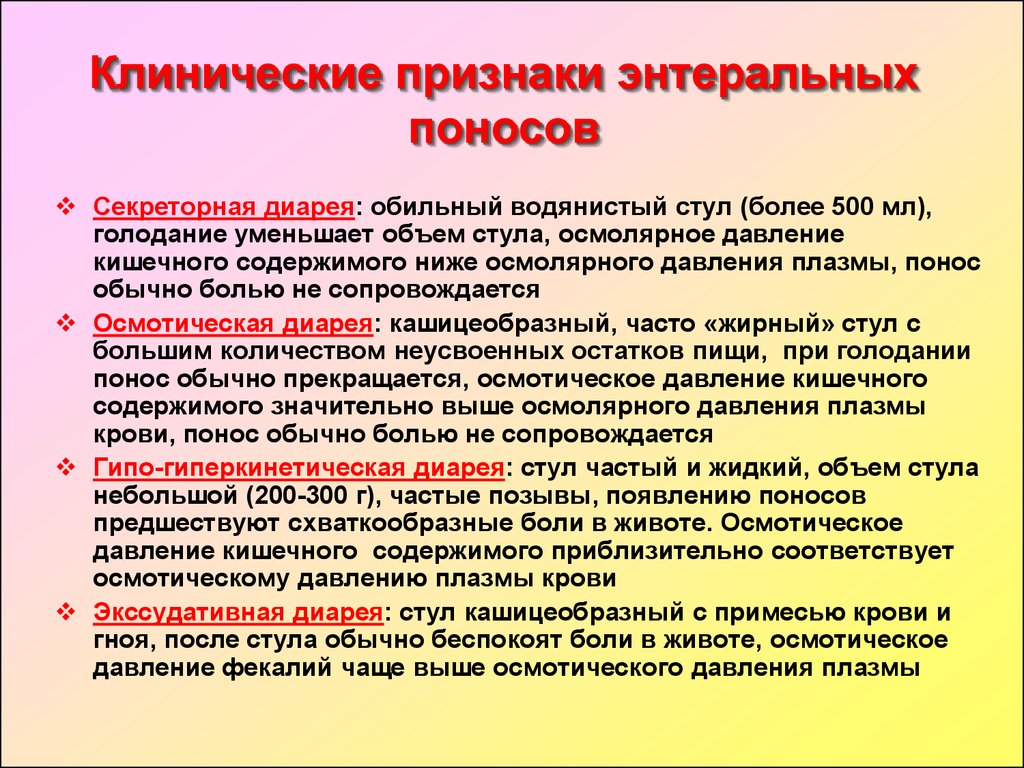 Клинические признаки энтеральных поносов

❖ Секреторная диарея: обильный водянистый стул (более 500 мл), голодание уменьшает объем стула, осмолярное давление кишечного содержимого ниже осмолярного давления плазмы, понос обычно болью не сопровождается

❖ Осмотическая диарея: кашицеобразный, часто «жирный» стул с большим количеством неусвоенных остатков пищи, при голодании понос обычно прекращается, осмотическое давление кишечного содержимого значительно выше осмолярного давления плазмы крови, понос обычно болью не сопровождается

❖ Гипо-гиперкинетическая диарея: стул частый и жидкий, объем стула небольшой (200-300 г), частые позывы, появлению поносов предшествуют схваткообразные боли в животе. Осмотическое давление кишечного содержимого приблизительно соответствует осмотическому давлению плазмы крови

❖ Экссудативная диарея: стул кашицеобразный с примесью крови и гноя, после стула обычно беспокоят боли в животе, осмотическое давление фекалий чаще выше осмотического давления плазмы